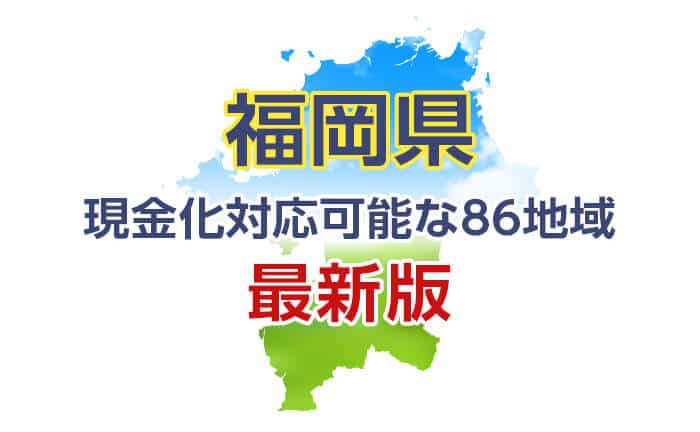 福岡県
現金化対応可能な86地域
最新版